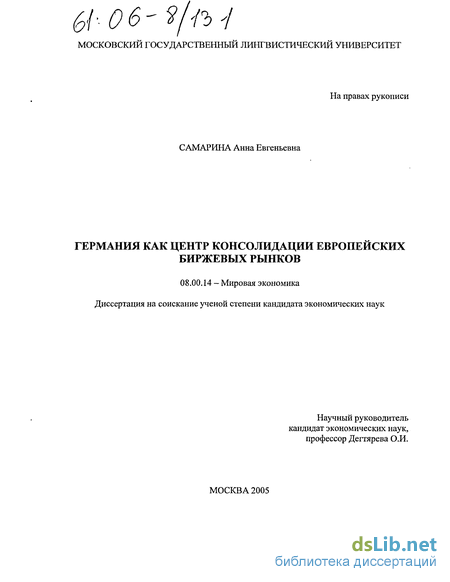 61:06-8/131

МОСКОВСКИЙ ГОСУДАРСТВЕННЫЙ ЛИНГВИСТИЧЕСКИЙ УНИВЕРСИТЕТ

На правах рукописи

САМАРИНА Анна Евгеньевна

ГЕРМАНИЯ КАК ЦЕНТР КОНСОЛИДАЦИИ ЕВРОПЕЙСКИХ БИРЖЕВЫХ РЫНКОВ

08.00.14 – Мировая экономика

Диссертация на соискание ученой степени кандидата экономических наук

Научный руководитель
кандидат экономических наук,
профессор Дегтярева О.И.

МОСКВА 2005

dsLib.net
библиотека диссертаций